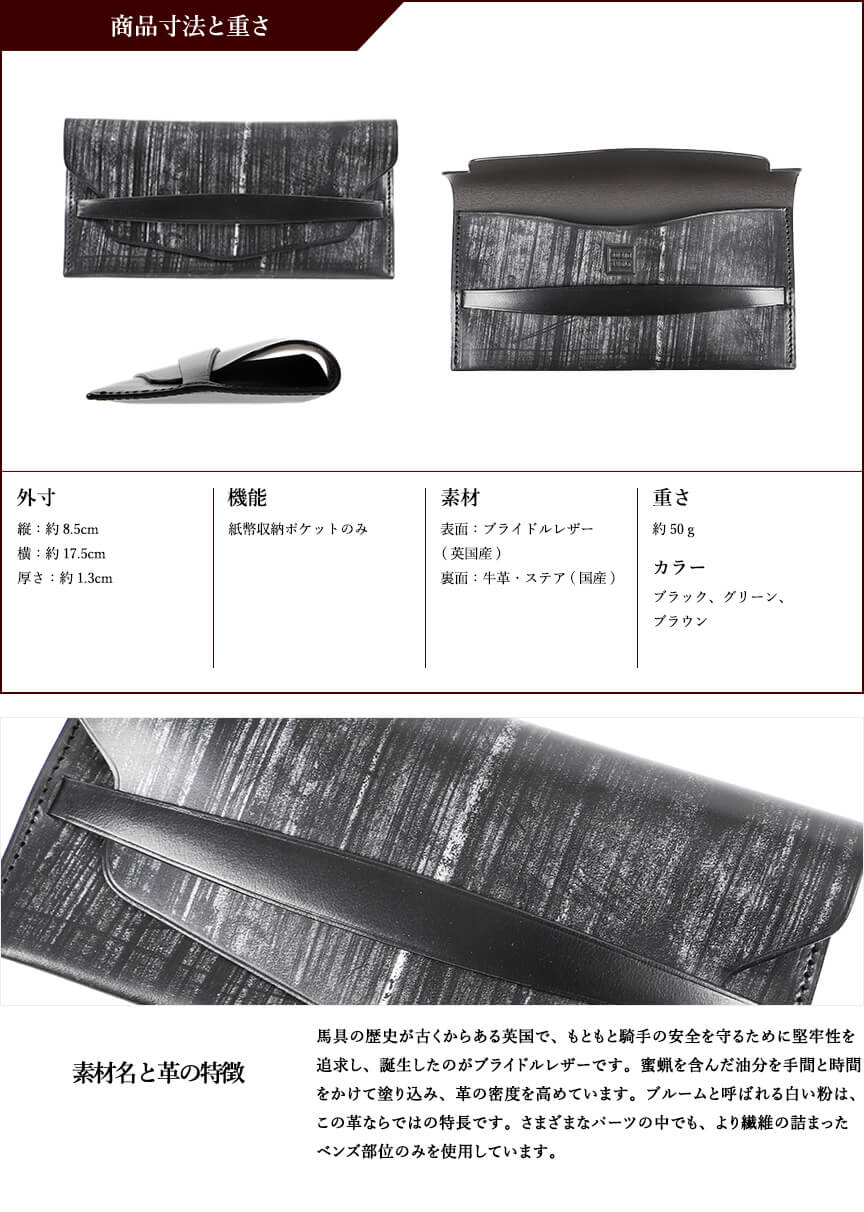 商品寸法と重さ

外寸
縦：約8.5cm
横：約17.5cm
厚さ：約1.3cm

機能
紙幣収納ポケットのみ

素材
表面：ブライドルレザー（英国産）
裏面：牛革・ステア（国産）

重さ
約50g

カラー
ブラック、グリーン、ブラウン

素材名と革の特徴

馬具の歴史が古くからある英国で、もともと騎手の安全を守るために堅牢性を追求し、誕生したのがブライドルレザーです。蜜蝋を含んだ油分を手間と時間をかけて塗り込み、革の密度を高めています。ブルームと呼ばれる白い粉は、この革ならではの特長です。さまざまなパーツの中でも、より繊維の詰まったベンズ部位のみを使用しています。